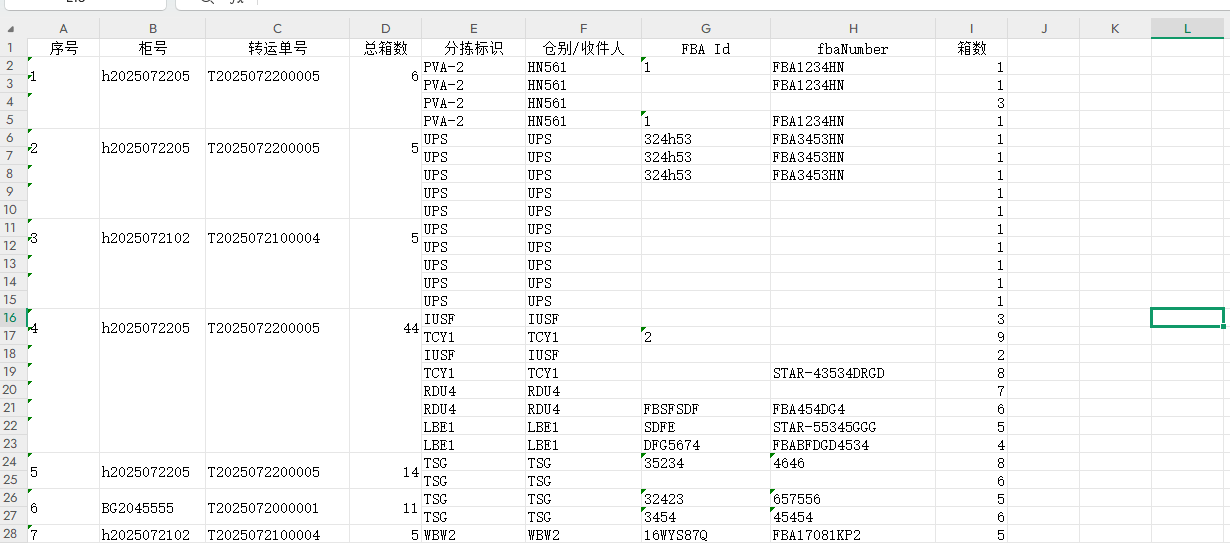 |  | A | B | C | D | E | F | G | H | I | J | K | L |
|---|---|---|---|---|---|---|---|---|---|---|---|---|
| 1 | 序号 | 柜号 | 转运单号 | 总箱数 | 分拣标识 | 仓别/收件人 | FBA Id | fbaNumber | 箱数 |  |  |  |
| 2 | 1 | h2025072205 | T2025072200005 | 6 | PVA-2 | HN561 | 1 | FBA1234HN | 1 |  |  |  |
| 3 |  |  |  |  | PVA-2 | HN561 |  | FBA1234HN | 1 |  |  |  |
| 4 |  |  |  |  | PVA-2 | HN561 |  |  | 3 |  |  |  |
| 5 |  |  |  |  | PVA-2 | HN561 | 1 | FBA1234HN | 1 |  |  |  |
| 6 | 2 | h2025072205 | T2025072200005 | 5 | UPS | UPS | 324h53 | FBA3453HN | 1 |  |  |  |
| 7 |  |  |  |  | UPS | UPS | 324h53 | FBA3453HN | 1 |  |  |  |
| 8 |  |  |  |  | UPS | UPS | 324h53 | FBA3453HN | 1 |  |  |  |
| 9 |  |  |  |  | UPS | UPS |  |  | 1 |  |  |  |
| 10 |  |  |  |  | UPS | UPS |  |  | 1 |  |  |  |
| 11 | 3 | h2025072102 | T2025072100004 | 5 | UPS | UPS |  |  | 1 |  |  |  |
| 12 |  |  |  |  | UPS | UPS |  |  | 1 |  |  |  |
| 13 |  |  |  |  | UPS | UPS |  |  | 1 |  |  |  |
| 14 |  |  |  |  | UPS | UPS |  |  | 1 |  |  |  |
| 15 |  |  |  |  | UPS | UPS |  |  | 1 |  |  |  |
| 16 | 4 | h2025072205 | T2025072200005 | 44 | IUSF | IUSF |  |  | 3 |  |  |  |
| 17 |  |  |  |  | TCY1 | TCY1 | 2 |  | 9 |  |  |  |
| 18 |  |  |  |  | IUSF | IUSF |  |  | 2 |  |  |  |
| 19 |  |  |  |  | TCY1 | TCY1 |  | STAR-43534DRGD | 8 |  |  |  |
| 20 |  |  |  |  | RDU4 | RDU4 |  |  | 7 |  |  |  |
| 21 |  |  |  |  | RDU4 | RDU4 | FBSFSDF | FBA454DG4 | 6 |  |  |  |
| 22 |  |  |  |  | LBE1 | LBE1 | SDFE | STAR-55345GGG | 5 |  |  |  |
| 23 |  |  |  |  | LBE1 | LBE1 | DFG5674 | FBABFDGD4534 | 4 |  |  |  |
| 24 | 5 | h2025072205 | T2025072200005 | 14 | TSG | TSG | 35234 | 4646 | 8 |  |  |  |
| 25 |  |  |  |  | TSG | TSG |  |  | 6 |  |  |  |
| 26 | 6 | BG2045555 | T2025072000001 | 11 | TSG | TSG | 32423 | 657556 | 5 |  |  |  |
| 27 |  |  |  |  | TSG | TSG | 3454 | 45454 | 6 |  |  |  |
| 28 | 7 | h2025072102 | T2025072100004 | 5 | WBW2 | WBW2 | 16WYS87Q | FBA17081KP2 | 5 |  |  |  |